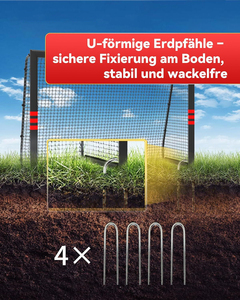 U-förmige Erdpfähle – sichere Fixierung am Boden, stabil und wackelfre

4×